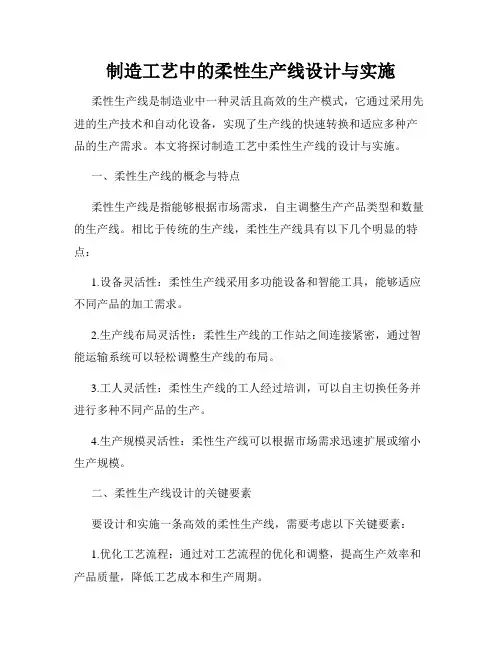 制造工艺中的柔性生产线设计与实施

柔性生产线是制造业中一种灵活且高效的生产模式，它通过采用先进的生产技术和自动化设备，实现了生产线的快速转换和适应多种产品的生产需求。本文将探讨制造工艺中柔性生产线的设计与实施。

一、柔性生产线的概念与特点

柔性生产线是指能够根据市场需求，自主调整生产产品类型和数量的生产线。相比于传统的生产线，柔性生产线具有以下几个明显的特点：

1.设备灵活性：柔性生产线采用多功能设备和智能工具，能够适应不同产品的加工需求。

2.生产线布局灵活性：柔性生产线的工作站之间连接紧密，通过智能运输系统可以轻松调整生产线的布局。

3.工人灵活性：柔性生产线的工人经过培训，可以自主切换任务并进行多种不同产品的生产。

4.生产规模灵活性：柔性生产线可以根据市场需求迅速扩展或缩小生产规模。

二、柔性生产线设计的关键要素

要设计和实施一条高效的柔性生产线，需要考虑以下关键要素：

1.优化工艺流程：通过对工艺流程的优化和调整，提高生产效率和产品质量，降低工艺成本和生产周期。